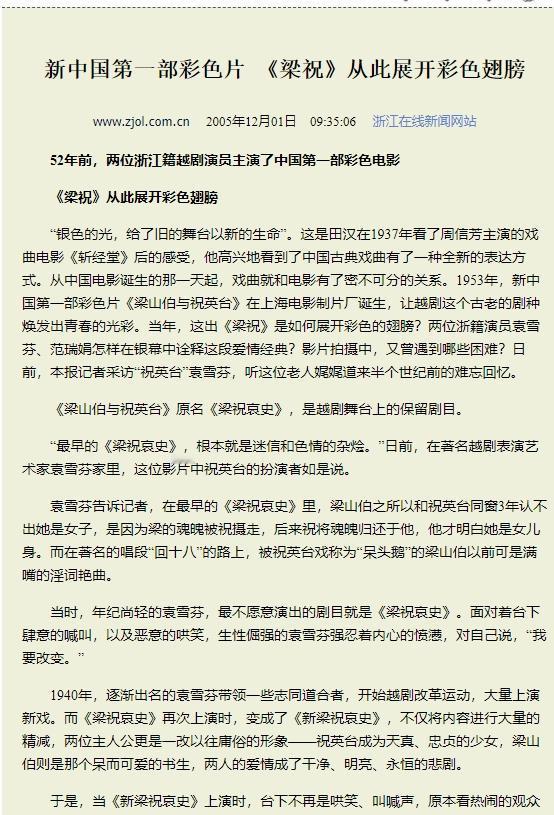 新中国第一部彩色片 《梁祝》从此展开彩色翅膀

www.zjol.com.cn 2005年12月01日 09:35:06 浙江在线新闻网站

52年前，两位浙江籍越剧演员主演了中国第一部彩色电影

《梁祝》从此展开彩色翅膀

“银色的光，给了旧的舞台以新的生命”。这是田汉在1937年看了周信芳主演的戏曲电影《斩经堂》后的感受，他高兴地看到了中国古典戏曲有了一种全新的表达方式。从中国电影诞生的那一天起，戏曲就和电影有了密不可分的关系。1953年，新中国第一部彩色片《梁山伯与祝英台》在上海电影制片厂诞生，让越剧这个古老的剧种焕发出青春的光彩。当年，这出《梁祝》是如何展开彩色的翅膀？两位浙籍演员袁雪芬、范瑞娟怎样在银幕中诠释这段爱情经典？影片拍摄中，又曾遇到哪些困难？日前，本报记者采访“祝英台”袁雪芬，听这位老人娓娓道来半个世纪前的难忘回忆。

《梁山伯与祝英台》原名《梁祝哀史》，是越剧舞台上的保留剧目。

“最早的《梁祝哀史》，根本就是迷信和色情的杂烩。”日前，在著名越剧表演艺术家袁雪芬家里，这位影片中祝英台的扮演者如是说。

袁雪芬告诉记者，在最早的《梁祝哀史》里，梁山伯之所以和祝英台同窗3年认不出她是女子，是因为梁的魂魄被祝摄走，后来祝将魂魄归还于他，他才明白她是女儿身。而在著名的唱段“回十八”的路上，被祝英台戏称为“呆头鹅”的梁山伯以前可是满嘴的淫词艳曲。

当时，年纪尚轻的袁雪芬，最不愿意演出的剧目就是《梁祝哀史》。面对着台下肆意的喊叫，以及恶意的哄笑，生性倔强的袁雪芬强忍着内心的愤懑，对自己说，“我要改变。”

1940年，逐渐出名的袁雪芬带领一些志同道合者，开始越剧改革运动，大量上演新戏。而《梁祝哀史》再次上演时，变成了《新梁祝哀史》，不仅将内容进行大量的精减，两位主人公更是一改以往庸俗的形象——祝英台成为天真、忠贞的少女，梁山伯则是那个呆而可爱的书生，两人的爱情成了干净、明亮、永恒的悲剧。

于是，当《新梁祝哀史》上演时，台下不再是哄笑、叫喊声，原本看热闹的观众